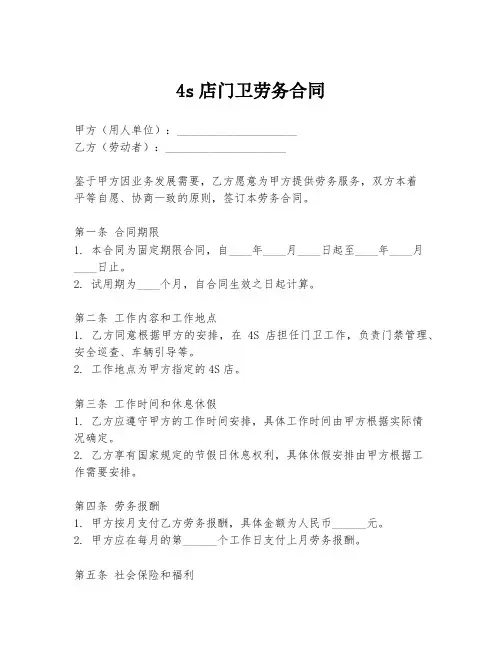 4s 店门卫劳务合同

甲方（用人单位）：____________________
乙方（劳动者）：____________________

鉴于甲方因业务发展需要，乙方愿意为甲方提供劳务服务，双方本着平等自愿、协商一致的原则，签订本劳务合同。

第一条 合同期限
1. 本合同为固定期限合同，自____年____月____日起至____年____月____日止。
2. 试用期为____个月，自合同生效之日起计算。

第二条 工作内容和工作地点
1. 乙方同意根据甲方的安排，在 4S 店担任门卫工作，负责门禁管理、安全巡查、车辆引导等。
2. 工作地点为甲方指定的4S店。

第三条 工作时间和休息休假
1. 乙方应遵守甲方的工作时间安排，具体工作时间由甲方根据实际情况确定。
2. 乙方享有国家规定的节假日休息权利，具体休假安排由甲方根据工作需要安排。

第四条 劳务报酬
1. 甲方按月支付乙方劳务报酬，具体金额为人民币______元。
2. 甲方应在每月的第______个工作日支付上月劳务报酬。

第五条 社会保险和福利